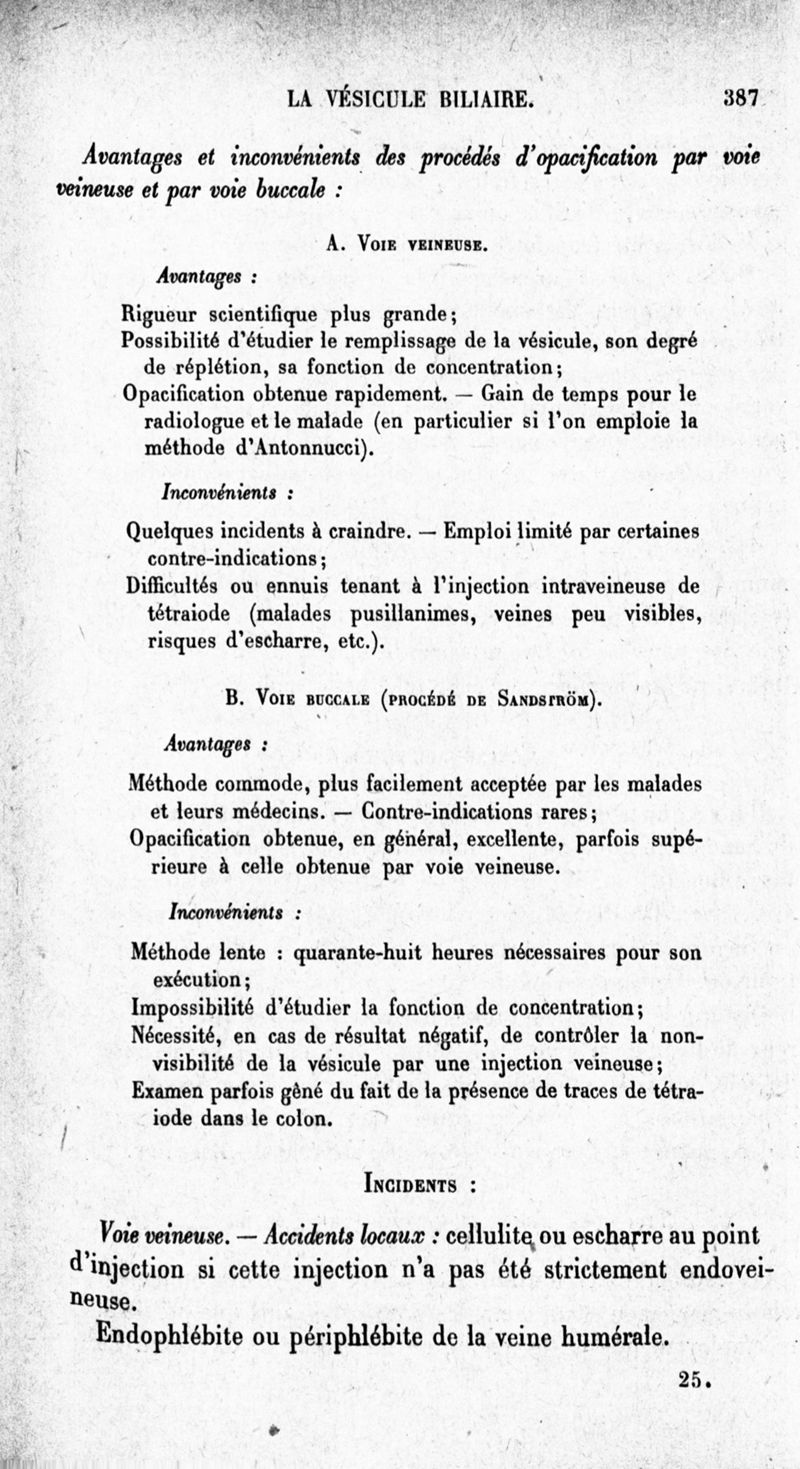 LA VÉSICULE BILIAIRE. 387

Avantages et inconvénients des procédés d'opacification par voie veineuse et par voie buccale :

A. Voie veineuse.

Avantages :

Rigueur scientifique plus grande;
Possibilité d'étudier le remplissage de la vésicule, son degré de réplétion, sa fonction de concentration;
Opacification obtenue rapidement. — Gain de temps pour le radiologue et le malade (en particulier si l'on emploie la méthode d'Antonnucci).

Inconvénients :

Quelques incidents à craindre. — Emploi limité par certaines contre-indications;
Difficultés ou ennuis tenant à l'injection intraveineuse de tétraiode (malades pusillanimes, veines peu visibles, risques d'escharre, etc.).

B. Voie buccale (procédé de Sandström).

Avantages :

Méthode commode, plus facilement acceptée par les malades et leurs médecins. — Contre-indications rares;
Opacification obtenue, en général, excellente, parfois supérieure à celle obtenue par voie veineuse.

Inconvénients :

Méthode lente : quarante-huit heures nécessaires pour son exécution;
Impossibilité d'étudier la fonction de concentration;
Nécessité, en cas de résultat négatif, de contrôler la non-visibilité de la vésicule par une injection veineuse;
Examen parfois gêné du fait de la présence de traces de tétraiode dans le colon.

Incidents :

Voie veineuse. — Accidents locaux : cellulite ou escharre au point d'injection si cette injection n'a pas été strictement endoveineuse.

Endophlébite ou périphlébite de la veine humérale.

25.